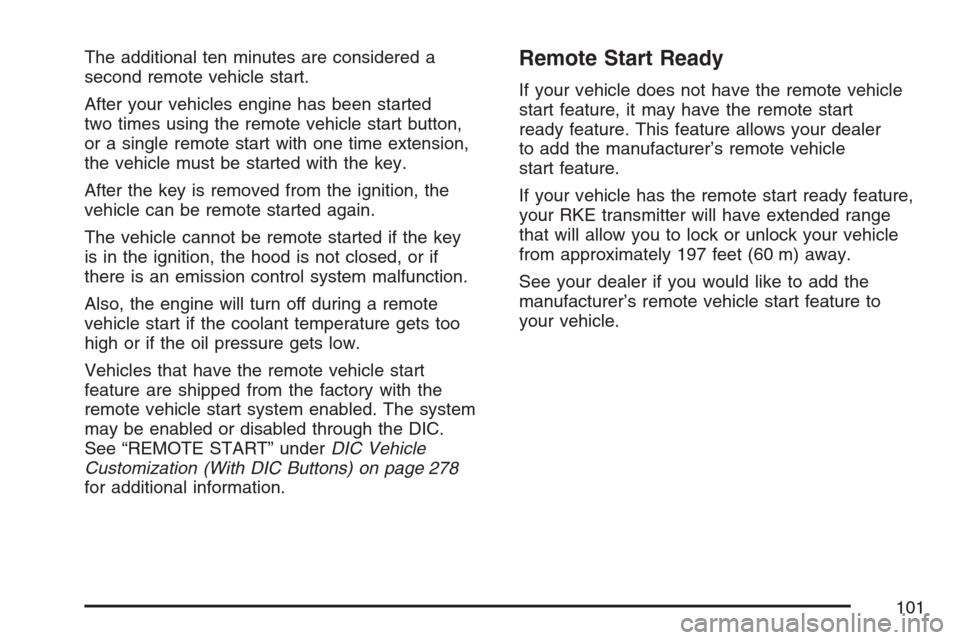 The additional ten minutes are considered a second remote vehicle start.

After your vehicles engine has been started two times using the remote vehicle start button, or a single remote start with one time extension, the vehicle must be started with the key.

After the key is removed from the ignition, the vehicle can be remote started again.

The vehicle cannot be remote started if the key is in the ignition, the hood is not closed, or if there is an emission control system malfunction.

Also, the engine will turn off during a remote vehicle start if the coolant temperature gets too high or if the oil pressure gets low.

Vehicles that have the remote vehicle start feature are shipped from the factory with the remote vehicle start system enabled. The system may be enabled or disabled through the DIC. See “REMOTE START” under DIC Vehicle Customization (With DIC Buttons) on page 278 for additional information.

Remote Start Ready

If your vehicle does not have the remote vehicle start feature, it may have the remote start ready feature. This feature allows your dealer to add the manufacturer’s remote vehicle start feature.

If your vehicle has the remote start ready feature, your RKE transmitter will have extended range that will allow you to lock or unlock your vehicle from approximately 197 feet (60 m) away.

See your dealer if you would like to add the manufacturer’s remote vehicle start feature to your vehicle.

101

carmanualsonline.info